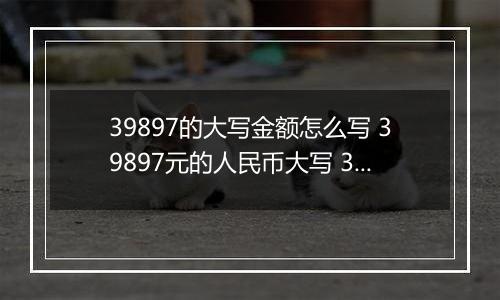 39897的大写金额怎么写 39897元的人民币大写 3...